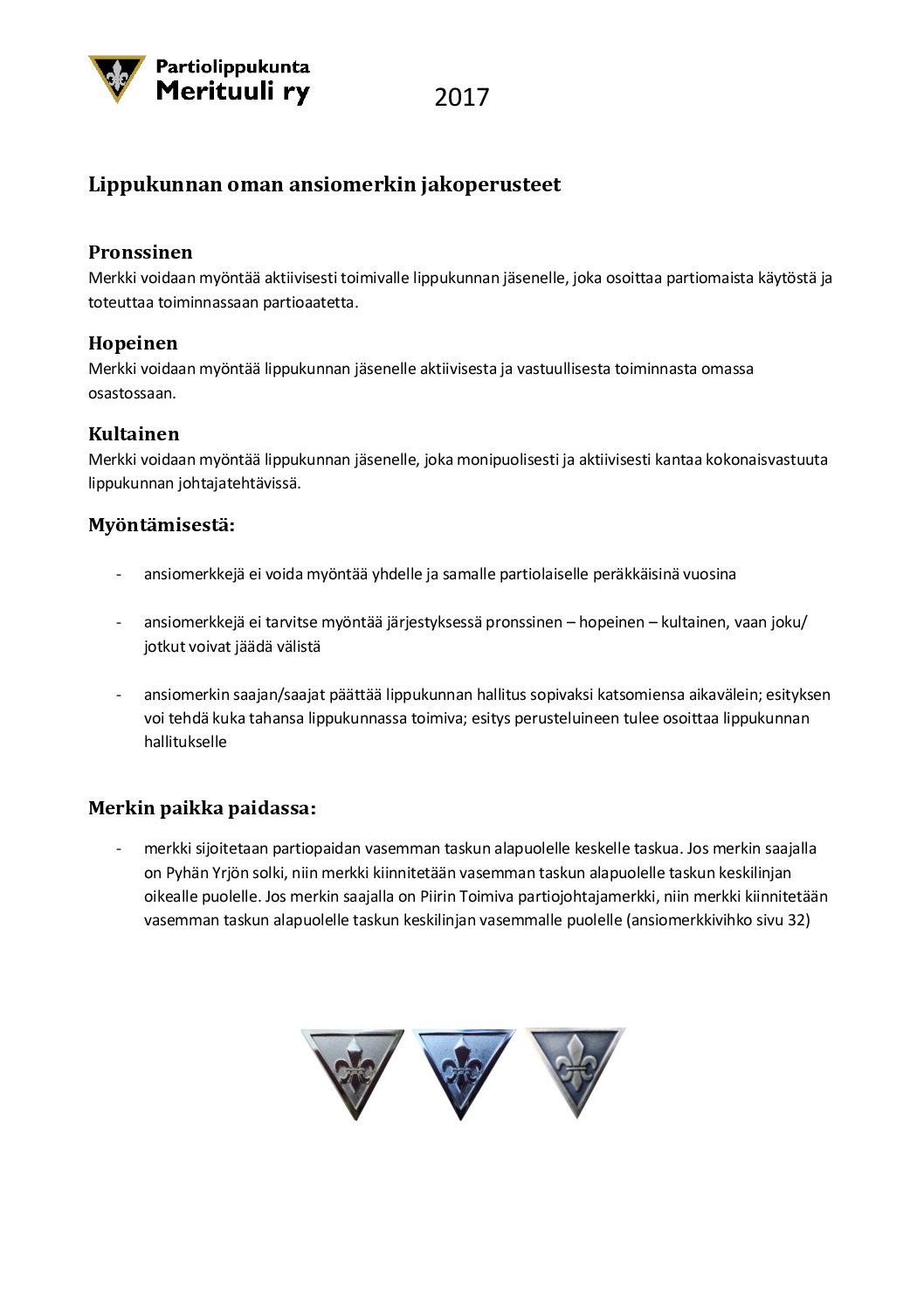 Partiolippukunta
Merituuli ry

2017

Lippukunnan oman ansiomerkin jakoperusteet

Pronssinen
Merkki voidaan myöntää aktiivisesti toimivalle lippukunnan jäsenelle, joka osoittaa partiomaista käytöstä ja toteuttaa toiminnassaan partioaatetta.

Hopeinen
Merkki voidaan myöntää lippukunnan jäsenelle aktiivisesta ja vastuullisesta toiminnasta omassa osastossaan.

Kultainen
Merkki voidaan myöntää lippukunnan jäsenelle, joka monipuolisesti ja aktiivisesti kantaa kokonaisvastuuta lippukunnan johtajatehtävissä.

Myöntämisestä:

- ansiomerkkejä ei voida myöntää yhdelle ja samalle partiolaiselle peräkkäisinä vuosina

- ansiomerkkejä ei tarvitse myöntää järjestyksessä pronssinen – hopeinen – kultainen, vaan joku/ jotkut voivat jäädä välistä

- ansiomerkin saajan/saajat päättää lippukunnan hallitus sopivaksi katsomiensa aikavälein; esityksen voi tehdä kuka tahansa lippukunnassa toimiva; esitys perusteluineen tulee osoittaa lippukunnan hallitukselle

Merkin paikka paidassa:

- merkki sijoitetaan partiopaidan vasemman taskun alapuolelle keskelle taskua. Jos merkin saajalla on Pyhän Yrjön solki, niin merkki kiinnitetään vasemman taskun alapuolelle taskun keskilinjan oikealle puolelle. Jos merkin saajalla on Piirin Toimiva partiojohtajamerkki, niin merkki kiinnitetään vasemman taskun alapuolelle taskun keskilinjan vasemmalle puolelle (ansiomerkkivihko sivu 32)